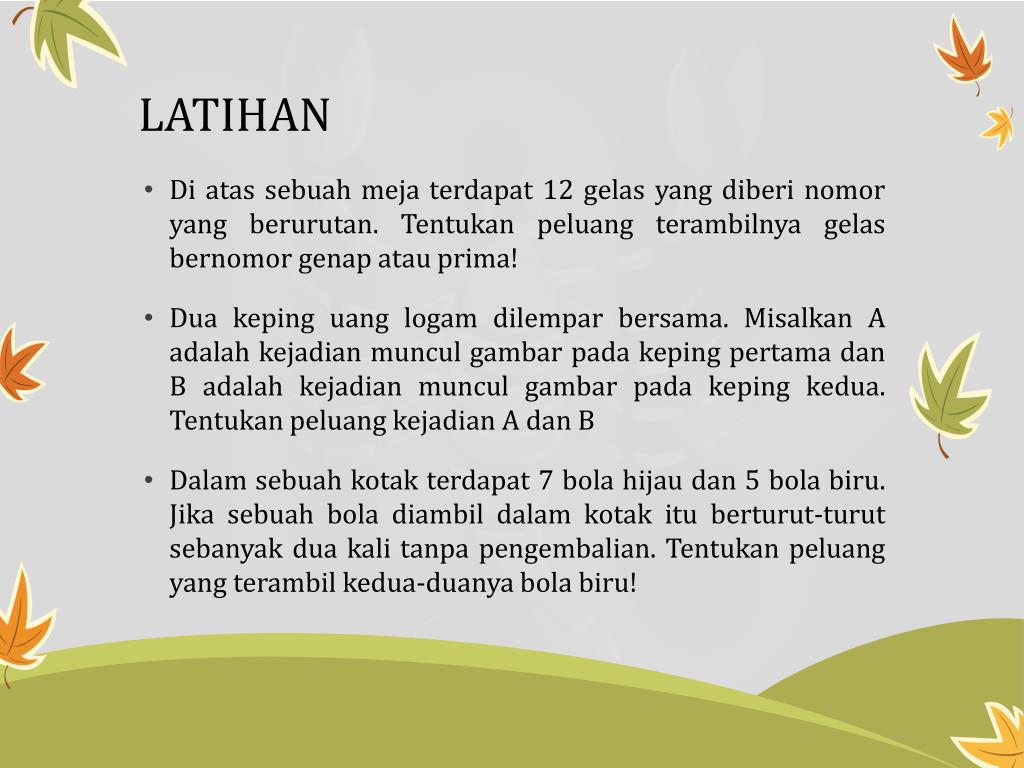 LATIHAN

• Di atas sebuah meja terdapat 12 gelas yang diberi nomor yang berurutan. Tentukan peluang terambilnya gelas bernomor genap atau prima!

• Dua keping uang logam dilempar bersama. Misalkan A adalah kejadian muncul gambar pada keping pertama dan B adalah kejadian muncul gambar pada keping kedua. Tentukan peluang kejadian A dan B

• Dalam sebuah kotak terdapat 7 bola hijau dan 5 bola biru. Jika sebuah bola diambil dalam kotak itu berturut-turut sebanyak dua kali tanpa pengembalian. Tentukan peluang yang terambil kedua-duanya bola biru!